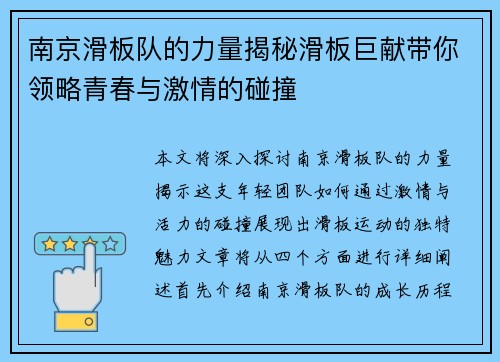 南京滑板队的力量揭秘滑板巨献带你领略青春与激情的碰撞

本文将深入探讨南京滑板队的力量揭示这支年轻团队如何通过激情与活力的碰撞展现出滑板运动的独特魅力文章将从四个方面进行详细阐述首先介绍南京滑板队的成长历程